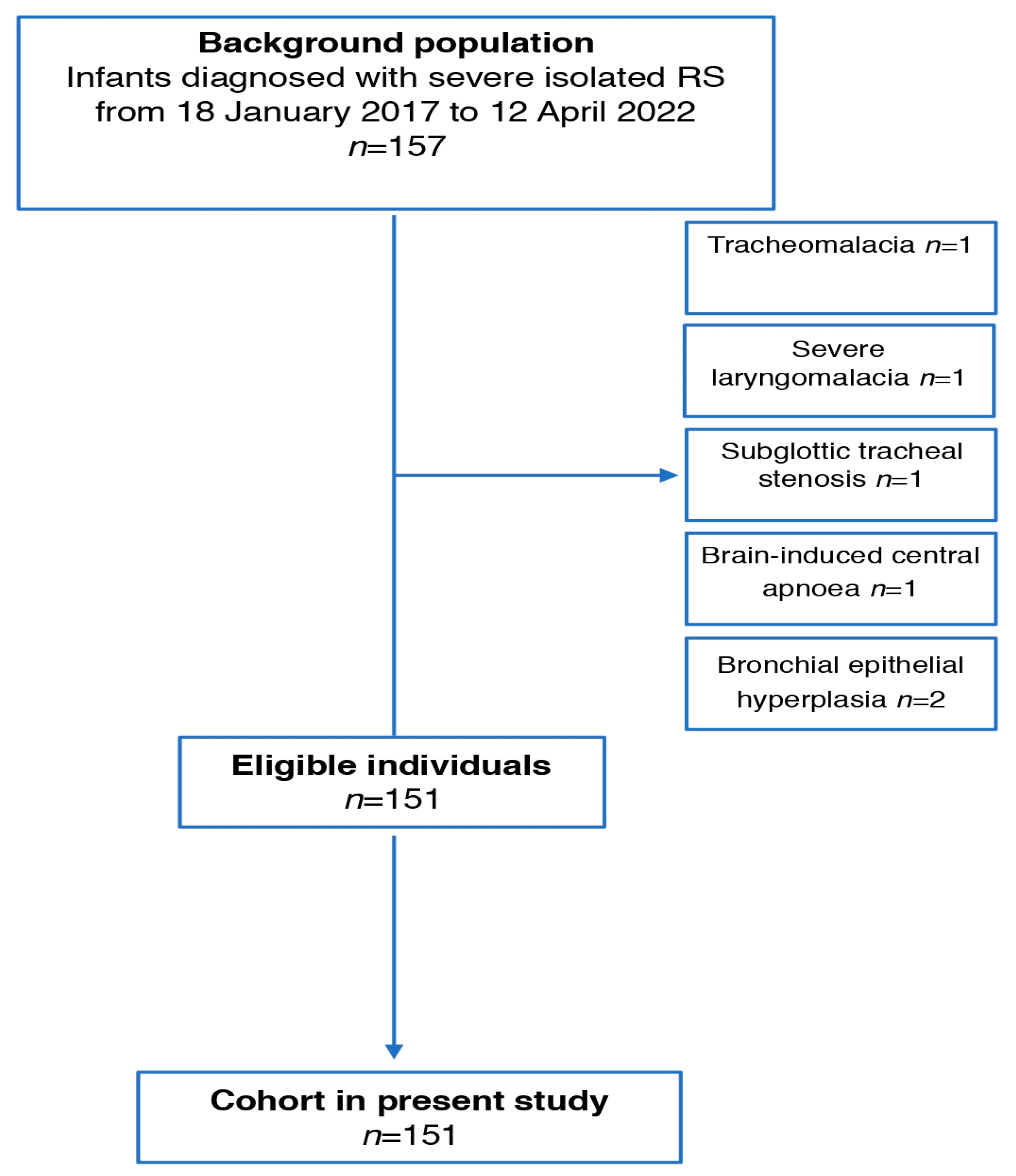 Background population
Infants diagnosed with severe isolated RS from 18 January 2017 to 12 April 2022
$n$=157

Tracheomalacia $n$=1

Severe laryngomalacia $n$=1

Subglottic tracheal stenosis $n$=1

Brain-induced central apnoea $n$=1

Bronchial epithelial hyperplasia $n$=2

Eligible individuals
$n$=151

Cohort in present study
$n$=151